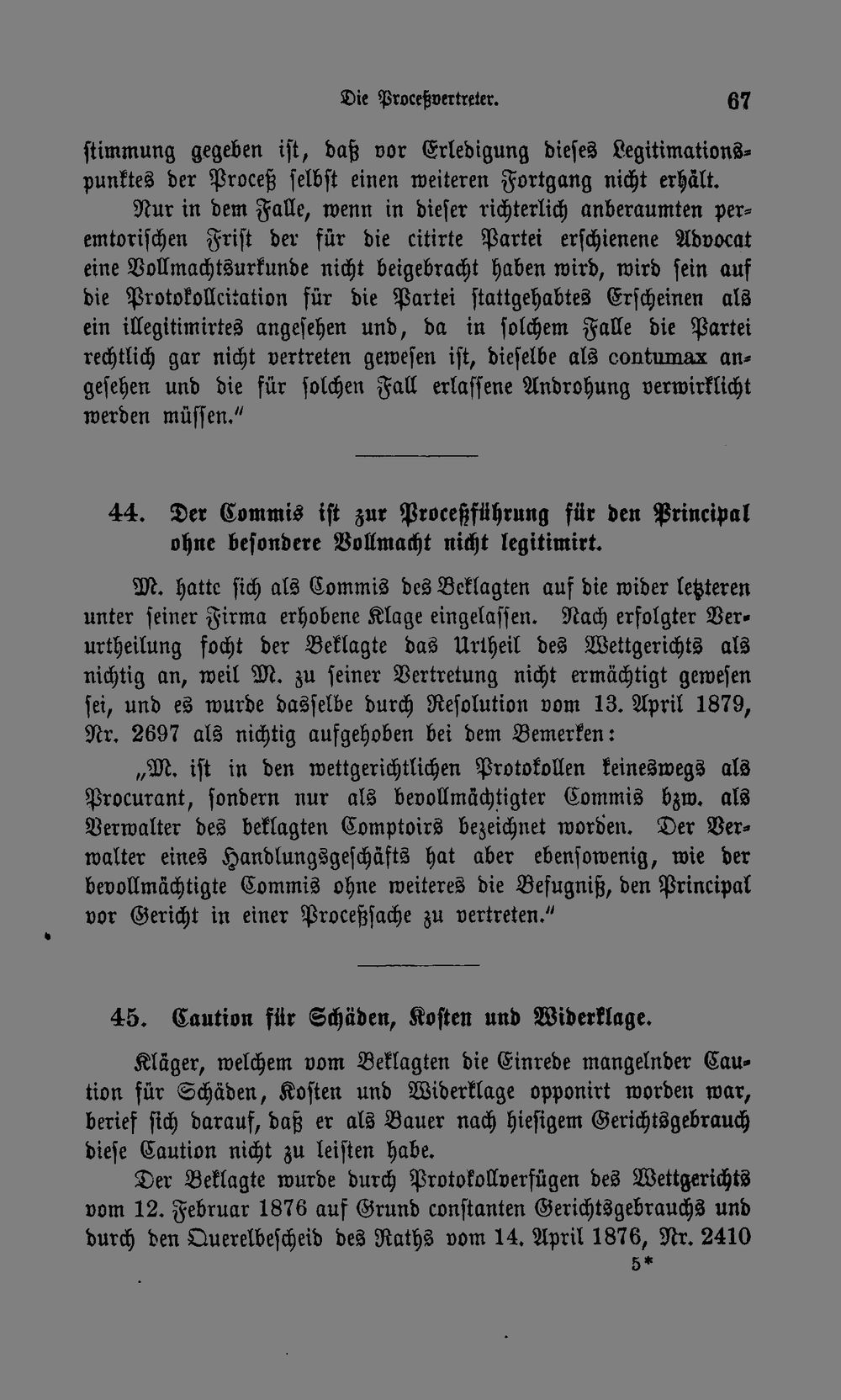 Die Proceßvertreter. 67

stimmung gegeben ist, daß vor Erledigung dieses Legitimationspunktes der Proceß selbst einen weiteren Fortgang nicht erhält.

Nur in dem Falle, wenn in dieser richterlich anberaumten peremtorischen Frist der für die citirte Partei erschienene Advocat eine Vollmachtsurkunde nicht beigebracht haben wird, wird sein auf die Protokollcitation für die Partei stattgehabtes Erscheinen als ein illegitimirtes angesehen und, da in solchem Falle die Partei rechtlich gar nicht vertreten gewesen ist, dieselbe als contumax angesehen und die für solchen Fall erlassene Androhung verwirklicht werden müssen."

44. Der Commis ist zur Proceßführung für den Principal ohne besondere Vollmacht nicht legitimirt.

M. hatte sich als Commis des Beklagten auf die wider letzteren unter seiner Firma erhobene Klage eingelassen. Nach erfolgter Verurtheilung focht der Beklagte das Urtheil des Wettgerichts als nichtig an, weil M. zu seiner Vertretung nicht ermächtigt gewesen sei, und es wurde dasselbe durch Resolution vom 13. April 1879, Nr. 2697 als nichtig aufgehoben bei dem Bemerken:

„M. ist in den wettgerichtlichen Protokollen keineswegs als Procurant, sondern nur als bevollmächtigter Commis bzw. als Verwalter des beklagten Comptoirs bezeichnet worden. Der Verwalter eines Handlungsgeschäfts hat aber ebensowenig, wie der bevollmächtigte Commis ohne weiteres die Befugniß, den Principal vor Gericht in einer Proceßsache zu vertreten."

45. Caution für Schäden, Kosten und Widerklage.

Kläger, welchem vom Beklagten die Einrede mangelnder Caution für Schäden, Kosten und Widerklage opponirt worden war, berief sich darauf, daß er als Bauer nach hiesigem Gerichtsgebrauch diese Caution nicht zu leisten habe.

Der Beklagte wurde durch Protokollverfügen des Wettgerichts vom 12. Februar 1876 auf Grund constanten Gerichtsgebrauchs und durch den Querelbescheid des Raths vom 14. April 1876, Nr. 2410

5*